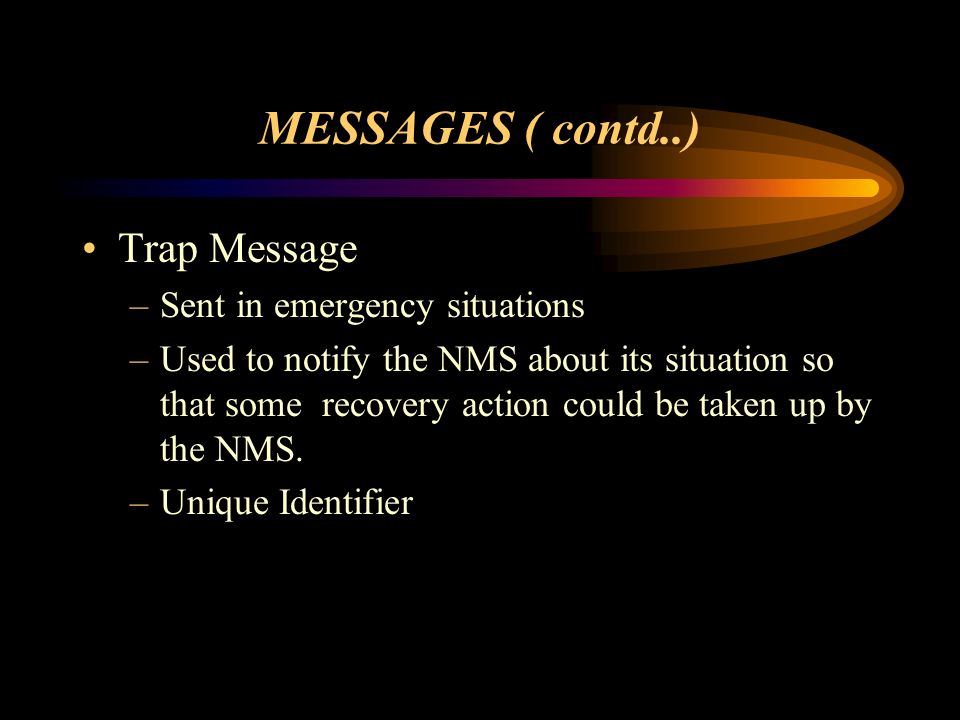 MESSAGES ( contd..)

• Trap Message
– Sent in emergency situations
– Used to notify the NMS about its situation so that some recovery action could be taken up by the NMS.
– Unique Identifier